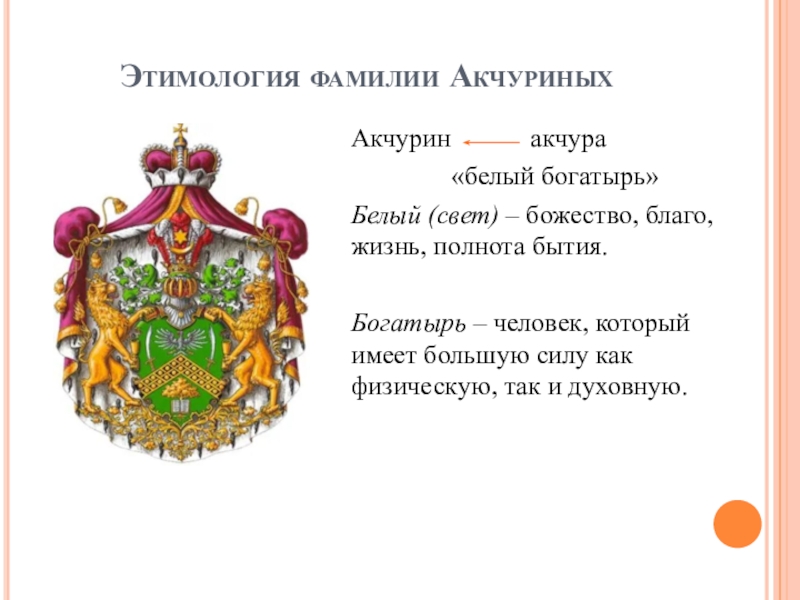 Этимология фамилии Акчуриных

Акчурин ← акчура

«белый богатырь»

Белый (свет) – божество, благо, жизнь, полнота бытия.

Богатырь – человек, который имеет большую силу как физическую, так и духовную.